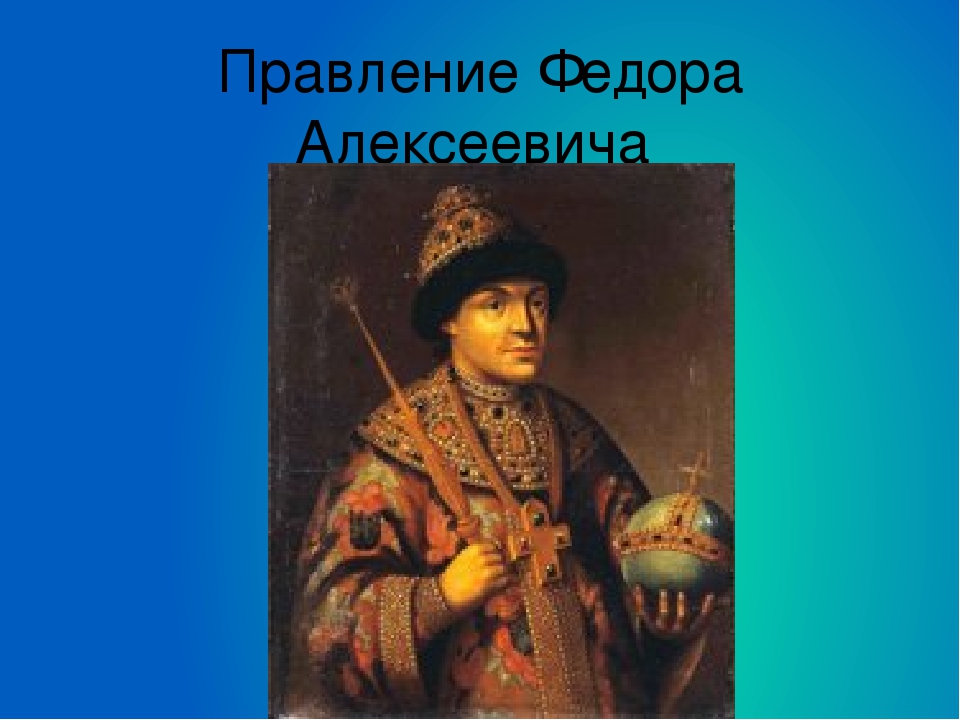 Правление Федора Алексеевича